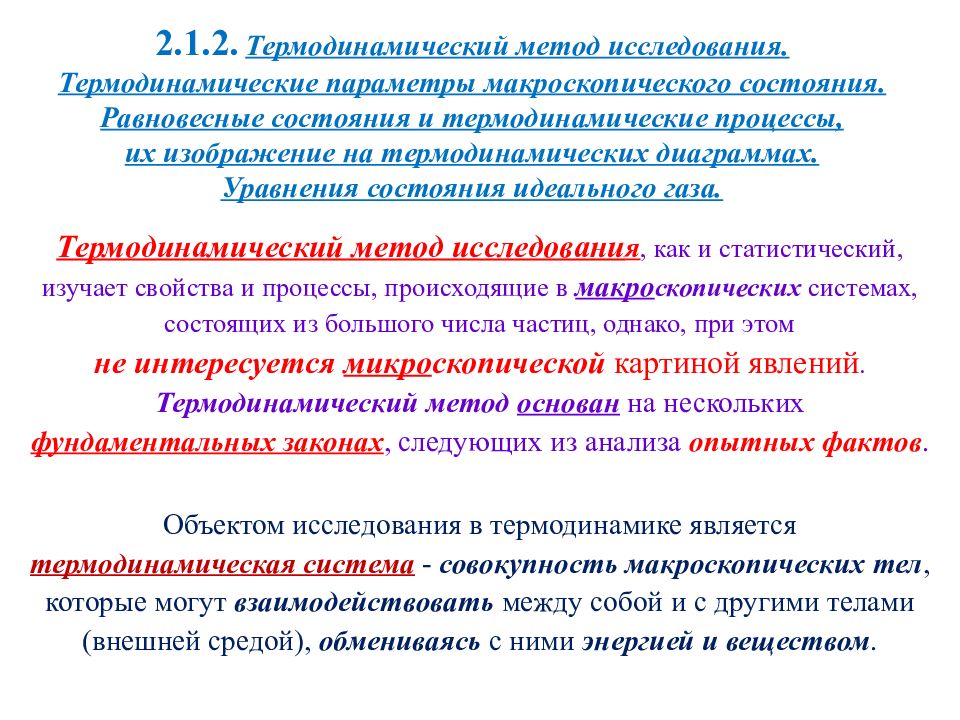 2.1.2. Термодинамический метод исследования. Термодинамические параметры макроскопического состояния. Равновесные состояния и термодинамические процессы, их изображение на термодинамических диаграммах. Уравнения состояния идеального газа.

Термодинамический метод исследования, как и статистический, изучает свойства и процессы, происходящие в макроскопических системах, состоящих из большого числа частиц, однако, при этом не интересуется микроскопической картиной явлений. Термодинамический метод основан на нескольких фундаментальных законах, следующих из анализа опытных фактов.

Объектом исследования в термодинамике является термодинамическая система - совокупность макроскопических тел, которые могут взаимодействовать между собой и с другими телами (внешней средой), обмениваясь с ними энергией и веществом.